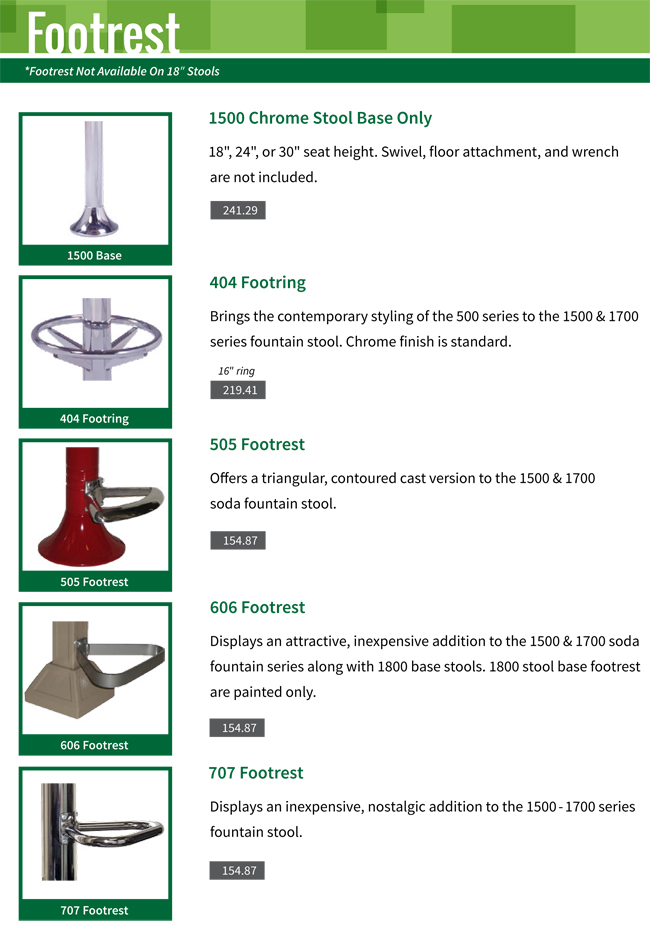 Footrest

*Footrest Not Available On 18" Stools

1500 Base

1500 Chrome Stool Base Only

18", 24", or 30" seat height. Swivel, floor attachment, and wrench are not included.

241.29

404 Footring

404 Footring

Brings the contemporary styling of the 500 series to the 1500 & 1700 series fountain stool. Chrome finish is standard.

16" ring

219.41

505 Footrest

505 Footrest

Offers a triangular, contoured cast version to the 1500 & 1700 soda fountain stool.

154.87

606 Footrest

606 Footrest

Displays an attractive, inexpensive addition to the 1500 & 1700 soda fountain series along with 1800 base stools. 1800 stool base footrest are painted only.

154.87

707 Footrest

707 Footrest

Displays an inexpensive, nostalgic addition to the 1500 - 1700 series fountain stool.

154.87